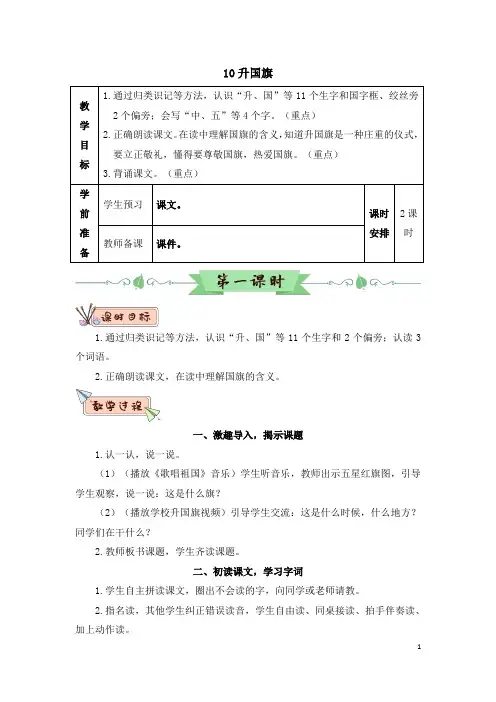 10 升国旗

| 教学目标 | 1. 通过归类识记等方法，认识“升、国”等 11 个生字和国字框、绞丝旁 2 个偏旁；会写“中、五”等 4 个字。（重点）<br>2. 正确朗读课文。在读中理解国旗的含义，知道升国旗是一种庄重的仪式，要立正敬礼，懂得要尊敬国旗，热爱国旗。（重点）<br>3. 背诵课文。（重点） | | | |
|---|---|---|---|---|
| 学前准备 | 学生预习 | 课文。 | 课时安排 | 2 课时 |
| | 教师备课 | 课件。 | | |

第一课时

课时目标

1. 通过归类识记等方法，认识“升、国”等 11 个生字和 2 个偏旁；认读 3 个词语。

2. 正确朗读课文，在读中理解国旗的含义。

教学过程

一、激趣导入，揭示课题

1. 认一认，说一说。

（1）（播放《歌唱祖国》音乐）学生听音乐，教师出示五星红旗图，引导学生观察，说一说：这是什么旗？

（2）（播放学校升国旗视频）引导学生交流：这是什么时候，什么地方？同学们在干什么？

2. 教师板书课题，学生齐读课题。

二、初读课文，学习字词

1. 学生自主拼读课文，圈出不会读的字，向同学或老师请教。

2. 指名读，其他学生纠正错误读音，学生自由读、同桌接读、拍手伴奏读、加上动作读。

1